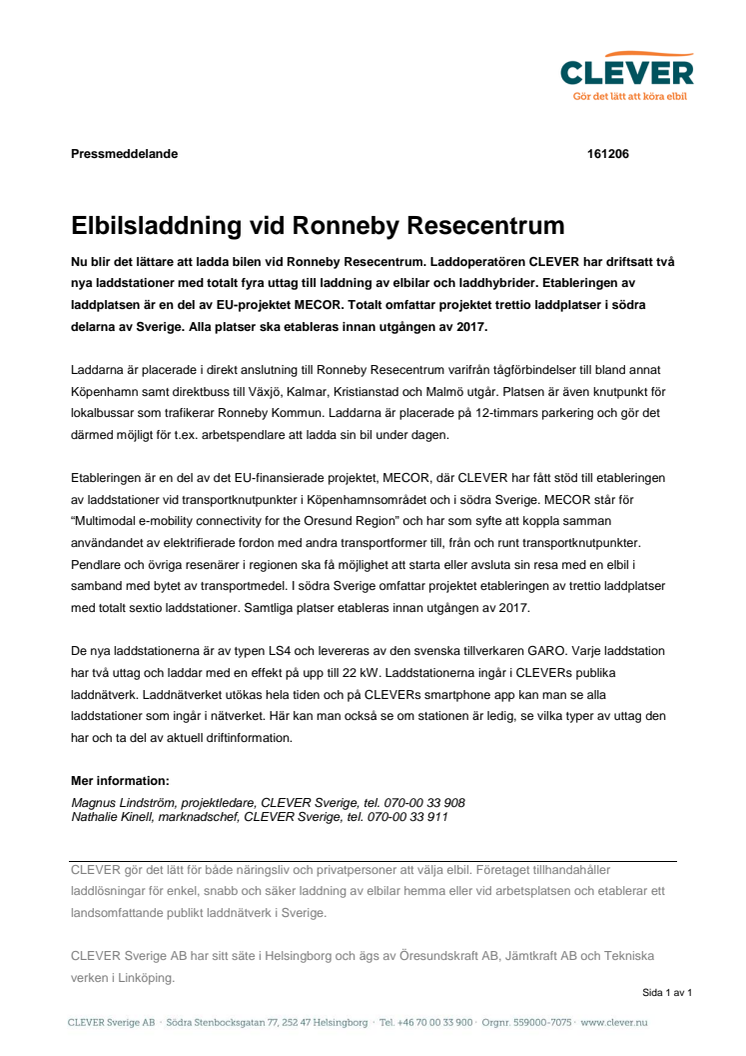 CLEVER
Gör det lätt att köra elbil

Pressmeddelande 161206

Elbilsladdning vid Ronneby Resecentrum

Nu blir det lättare att ladda bilen vid Ronneby Resecentrum. Laddoperatören CLEVER har driftsatt två nya laddstationer med totalt fyra uttag till laddning av elbilar och laddhybrider. Etableringen av laddplatsen är en del av EU-projektet MECOR. Totalt omfattar projektet trettio laddplatser i södra delarna av Sverige. Alla platser ska etableras innan utgången av 2017.

Laddarna är placerade i direkt anslutning till Ronneby Resecentrum varifrån tågförbindelser till bland annat Köpenhamn samt direktbuss till Växjö, Kalmar, Kristianstad och Malmö utgår. Platsen är även knutpunkt för lokalbussar som trafikerar Ronneby Kommun. Laddarna är placerade på 12-timmars parkering och gör det därmed möjligt för t.ex. arbetspendlare att ladda sin bil under dagen.

Etableringen är en del av det EU-finansierade projektet, MECOR, där CLEVER har fått stöd till etableringen av laddstationer vid transportknutpunkter i Köpenhamnsområdet och i södra Sverige. MECOR står för "Multimodal e-mobility connectivity for the Oresund Region" och har som syfte att koppla samman användandet av elektrifierade fordon med andra transportformer till, från och runt transportknutpunkter. Pendlare och övriga resenärer i regionen ska få möjlighet att starta eller avsluta sin resa med en elbil i samband med bytet av transportmedel. I södra Sverige omfattar projektet etableringen av trettio laddplatser med totalt sextio laddstationer. Samtliga platser etableras innan utgången av 2017.

De nya laddstationerna är av typen LS4 och levereras av den svenska tillverkaren GARO. Varje laddstation har två uttag och laddar med en effekt på upp till 22 kW. Laddstationerna ingår i CLEVERs publika laddnätverk. Laddnätverket utökas hela tiden och på CLEVERs smartphone app kan man se alla laddstationer som ingår i nätverket. Här kan man också se om stationen är ledig, se vilka typer av uttag den har och ta del av aktuell driftinformation.

Mer information:
Magnus Lindström, projektledare, CLEVER Sverige, tel. 070-00 33 908
Nathalie Kinell, marknadschef, CLEVER Sverige, tel. 070-00 33 911

CLEVER gör det lätt för både näringsliv och privatpersoner att välja elbil. Företaget tillhandahåller laddlösningar för enkel, snabb och säker laddning av elbilar hemma eller vid arbetsplatsen och etablerar ett landsomfattande publikt laddnätverk i Sverige.

CLEVER Sverige AB har sitt säte i Helsingborg och ägs av Öresundskraft AB, Jämtkraft AB och Tekniska verken i Linköping.

Sida 1 av 1

CLEVER Sverige AB · Södra Stenbocksgatan 77, 252 47 Helsingborg · Tel. +46 70 00 33 900 · Orgnr. 559000-7075 · www.clever.nu